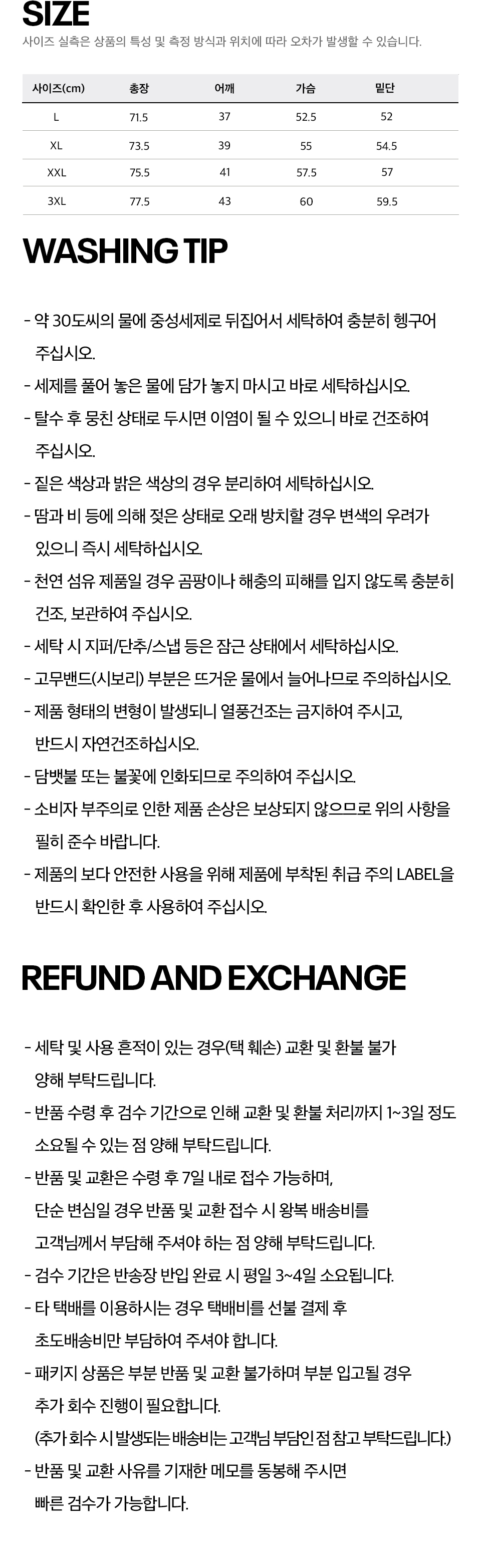 SIZE
사이즈 실측은 상품의 특성 및 측정 방식과 위치에 따라 오차가 발생할 수 있습니다.

| 사이즈(cm) | 총장 | 어깨 | 가슴 | 밑단 |
|---|---|---|---|---|
| L | 71.5 | 37 | 52.5 | 52 |
| XL | 73.5 | 39 | 55 | 54.5 |
| XXL | 75.5 | 41 | 57.5 | 57 |
| 3XL | 77.5 | 43 | 60 | 59.5 |

WASHING TIP

- 약 30도씨의 물에 중성세제로 뒤집어서 세탁하여 충분히 헹구어 주십시오.
- 세제를 풀어 놓은 물에 담가 놓지 마시고 바로 세탁하십시오.
- 탈수 후 뭉친 상태로 두시면 이염이 될 수 있으니 바로 건조하여 주십시오.
- 짙은 색상과 밝은 색상의 경우 분리하여 세탁하십시오.
- 땀과 비 등에 의해 젖은 상태로 오래 방치할 경우 변색의 우려가 있으니 즉시 세탁하십시오.
- 천연 섬유 제품일 경우 곰팡이나 해충의 피해를 입지 않도록 충분히 건조, 보관하여 주십시오.
- 세탁 시 지퍼/단추/스냅 등은 잠근 상태에서 세탁하십시오.
- 고무밴드(시보리) 부분은 뜨거운 물에서 늘어나므로 주의하십시오.
- 제품 형태의 변형이 발생되니 열풍건조는 금지하여 주시고, 반드시 자연건조하십시오.
- 담뱃불 또는 불꽃에 인화되므로 주의하여 주십시오.
- 소비자 부주의로 인한 제품 손상은 보상되지 않으므로 위의 사항을 필히 준수 바랍니다.
- 제품의 보다 안전한 사용을 위해 제품에 부착된 취급 주의 LABEL을 반드시 확인한 후 사용하여 주십시오.

REFUND AND EXCHANGE

- 세탁 및 사용 흔적이 있는 경우(택 훼손) 교환 및 환불 불가 양해 부탁드립니다.
- 반품 수령 후 검수 기간으로 인해 교환 및 환불 처리까지 1~3일 정도 소요될 수 있는 점 양해 부탁드립니다.
- 반품 및 교환은 수령 후 7일 내로 접수 가능하며, 단순 변심일 경우 반품 및 교환 접수 시 왕복 배송비를 고객님께서 부담해 주셔야 하는 점 양해 부탁드립니다.
- 검수 기간은 반송장 반입 완료 시 평일 3~4일 소요됩니다.
- 타 택배를 이용하시는 경우 택배비를 선불 결제 후 초도배송비만 부담하여 주셔야 합니다.
- 패키지 상품은 부분 반품 및 교환 불가하며 부분 입고될 경우 추가 회수 진행이 필요합니다.
(추가 회수 시 발생되는 배송비는 고객님 부담인 점 참고 부탁드립니다.)
- 반품 및 교환 사유를 기재한 메모를 동봉해 주시면 빠른 검수가 가능합니다.